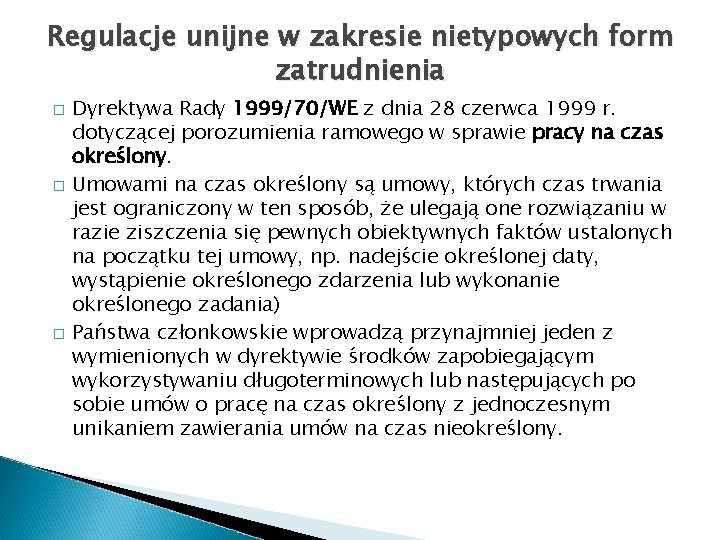 Regulacje unijne w zakresie nietypowych form zatrudnienia

□ Dyrektywa Rady 1999/70/WE z dnia 28 czerwca 1999 r. dotyczącej porozumienia ramowego w sprawie pracy na czas określony.

□ Umowami na czas określony są umowy, których czas trwania jest ograniczony w ten sposób, że ulegają one rozwiązaniu w razie ziszczenia się pewnych obiektywnych faktów ustalonych na początku tej umowy, np. nadejście określonej daty, wystąpienie określonego zdarzenia lub wykonanie określonego zadania)

□ Państwa członkowskie wprowadzą przynajmniej jeden z wymienionych w dyrektywie środków zapobiegającym wykorzystywaniu długoterminowych lub następujących po sobie umów o pracę na czas określony z jednoczesnym unikaniem zawierania umów na czas nieokreślony.